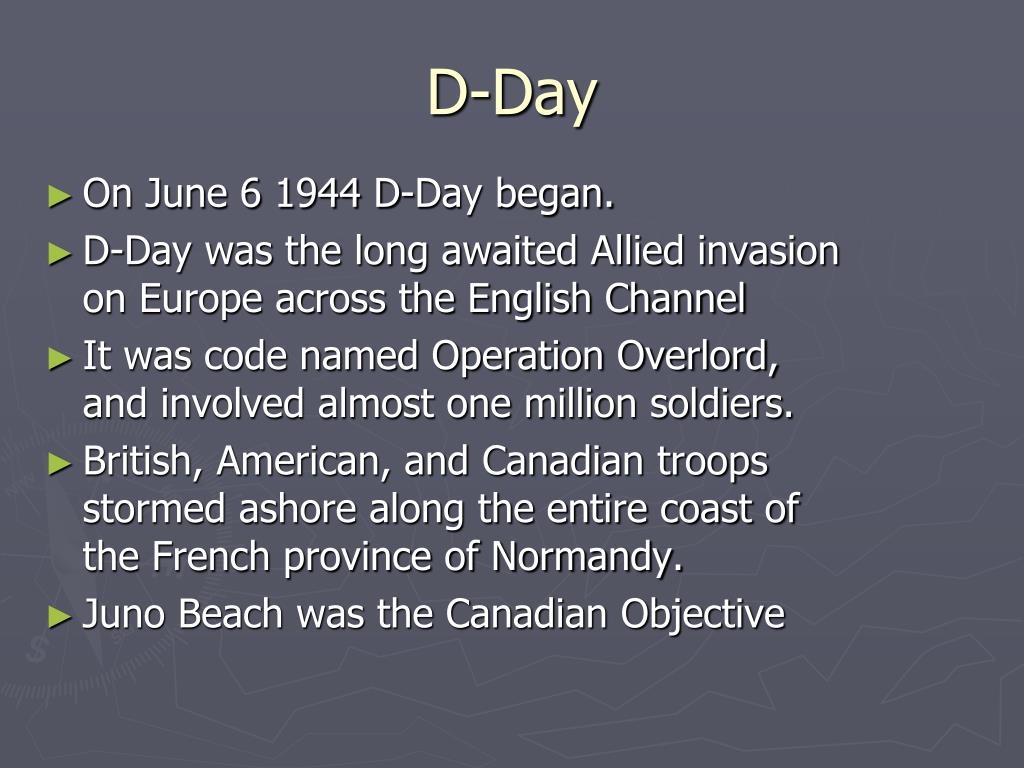 D-Day

► On June 6 1944 D-Day began.
► D-Day was the long awaited Allied invasion on Europe across the English Channel
► It was code named Operation Overlord, and involved almost one million soldiers.
► British, American, and Canadian troops stormed ashore along the entire coast of the French province of Normandy.
► Juno Beach was the Canadian Objective